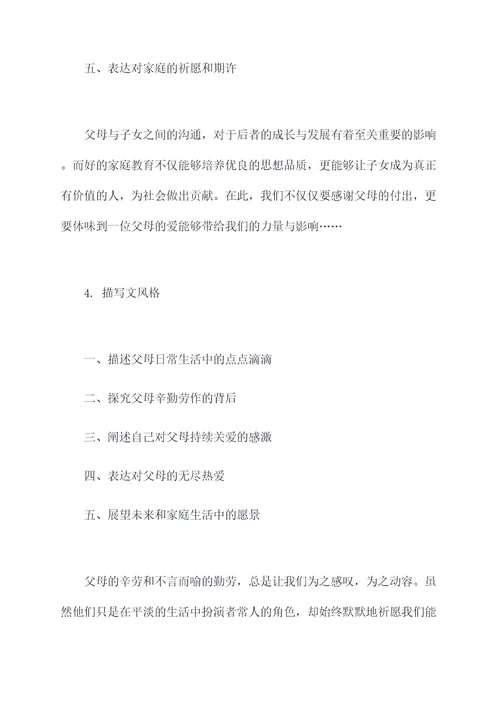 五、表达对家庭的祈愿和期许

父母与子女之间的沟通，对于后者的成长与发展有着至关重要的影响。而好的家庭教育不仅能够培养优良的思想品质，更能够让子女成为真正有价值的人，为社会做出贡献。在此，我们不仅仅要感谢父母的付出，更要体味到一位父母的爱能够带给我们的力量与影响……

4. 描写文风格

一、描述父母日常生活中的点点滴滴

二、探究父母辛勤劳作的背后

三、阐述自己对父母持续关爱的感激

四、表达对父母的无尽热爱

五、展望未来和家庭生活中的愿景

父母的辛劳和不言而喻的勤劳，总是让我们为之感叹，为之动容。虽然他们只是在平淡的生活中扮演者常人的角色，却始终默默地祈愿我们能